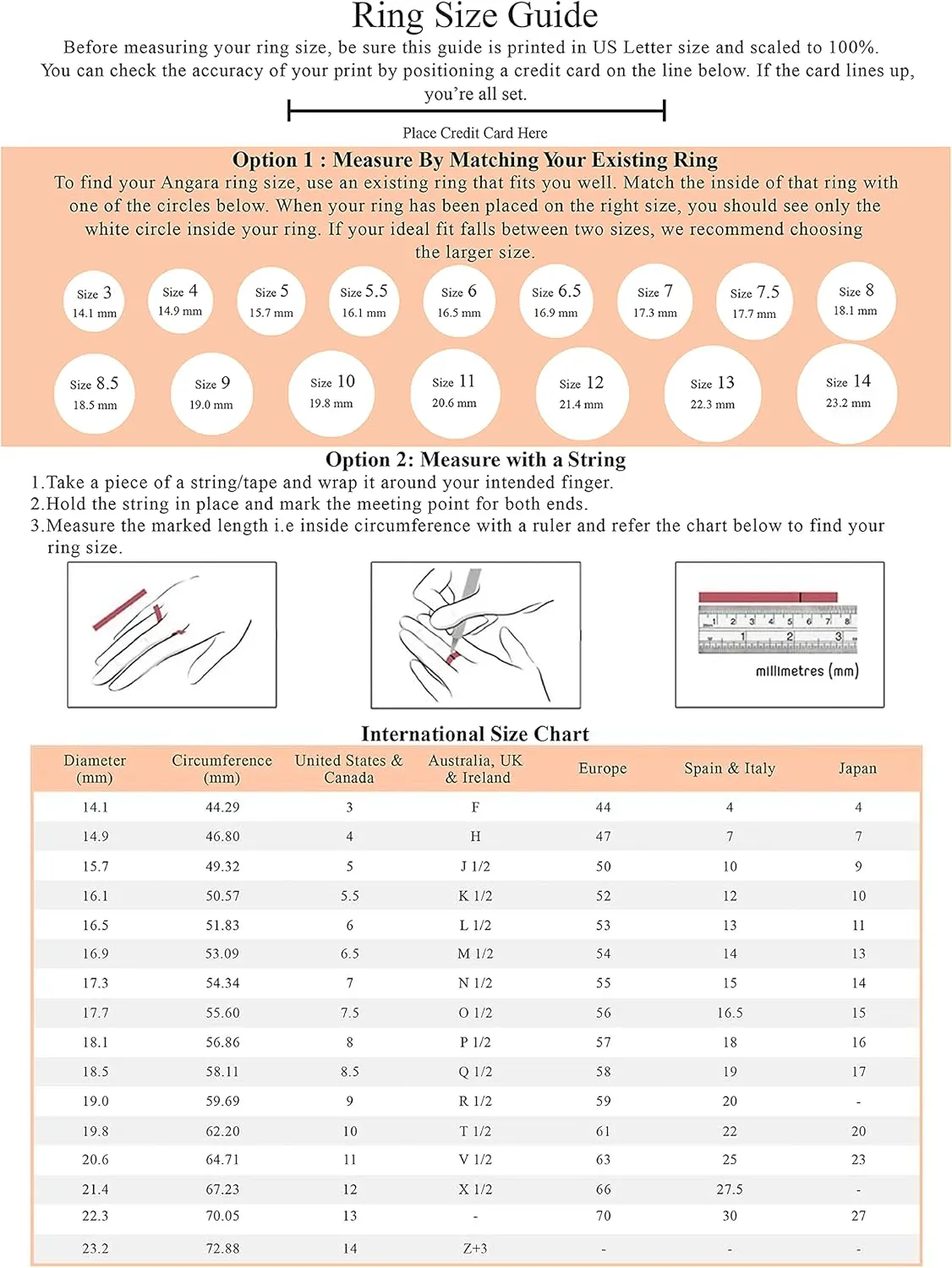 Ring Size Guide

Before measuring your ring size, be sure this guide is printed in US Letter size and scaled to 100%. You can check the accuracy of your print by positioning a credit card on the line below. If the card lines up, you're all set.

Place Credit Card Here

Option 1 : Measure By Matching Your Existing Ring

To find your Angara ring size, use an existing ring that fits you well. Match the inside of that ring with one of the circles below. When your ring has been placed on the right size, you should see only the white circle inside your ring. If your ideal fit falls between two sizes, we recommend choosing the larger size.

Size 3 14.1 mm
Size 4 14.9 mm
Size 5 15.7 mm
Size 5.5 16.1 mm
Size 6 16.5 mm
Size 6.5 16.9 mm
Size 7 17.3 mm
Size 7.5 17.7 mm
Size 8 18.1 mm
Size 8.5 18.5 mm
Size 9 19.0 mm
Size 10 19.8 mm
Size 11 20.6 mm
Size 12 21.4 mm
Size 13 22.3 mm
Size 14 23.2 mm

Option 2: Measure with a String

1.Take a piece of a string/tape and wrap it around your intended finger.
2.Hold the string in place and mark the meeting point for both ends.
3.Measure the marked length i.e inside circumference with a ruler and refer the chart below to find your ring size.

1 2 3 4 5 6 7 8
1 2 3
millimetres (mm)

International Size Chart

| Diameter (mm) | Circumference (mm) | United States & Canada | Australia, UK & Ireland | Europe | Spain & Italy | Japan |
|---|---|---|---|---|---|---|
| 14.1 | 44.29 | 3 | F | 44 | 4 | 4 |
| 14.9 | 46.80 | 4 | H | 47 | 7 | 7 |
| 15.7 | 49.32 | 5 | J 1/2 | 50 | 10 | 9 |
| 16.1 | 50.57 | 5.5 | K 1/2 | 52 | 12 | 10 |
| 16.5 | 51.83 | 6 | L 1/2 | 53 | 13 | 11 |
| 16.9 | 53.09 | 6.5 | M 1/2 | 54 | 14 | 13 |
| 17.3 | 54.34 | 7 | N 1/2 | 55 | 15 | 14 |
| 17.7 | 55.60 | 7.5 | O 1/2 | 56 | 16.5 | 15 |
| 18.1 | 56.86 | 8 | P 1/2 | 57 | 18 | 16 |
| 18.5 | 58.11 | 8.5 | Q 1/2 | 58 | 19 | 17 |
| 19.0 | 59.69 | 9 | R 1/2 | 59 | 20 | - |
| 19.8 | 62.20 | 10 | T 1/2 | 61 | 22 | 20 |
| 20.6 | 64.71 | 11 | V 1/2 | 63 | 25 | 23 |
| 21.4 | 67.23 | 12 | X 1/2 | 66 | 27.5 | - |
| 22.3 | 70.05 | 13 | - | 70 | 30 | 27 |
| 23.2 | 72.88 | 14 | Z+3 | - | - | - |